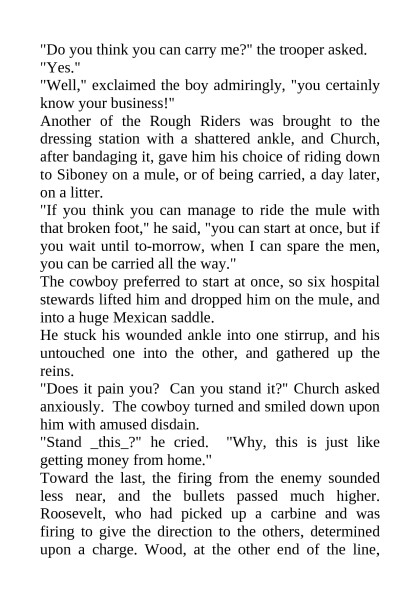 "Do you think you can carry me?" the trooper asked.
"Yes."
"Well," exclaimed the boy admiringly, "you certainly know your business!"
Another of the Rough Riders was brought to the dressing station with a shattered ankle, and Church, after bandaging it, gave him his choice of riding down to Siboney on a mule, or of being carried, a day later, on a litter.
"If you think you can manage to ride the mule with that broken foot," he said, "you can start at once, but if you wait until to-morrow, when I can spare the men, you can be carried all the way."
The cowboy preferred to start at once, so six hospital stewards lifted him and dropped him on the mule, and into a huge Mexican saddle.
He stuck his wounded ankle into one stirrup, and his untouched one into the other, and gathered up the reins.
"Does it pain you? Can you stand it?" Church asked anxiously. The cowboy turned and smiled down upon him with amused disdain.
"Stand _this_?" he cried. "Why, this is just like getting money from home."
Toward the last, the firing from the enemy sounded less near, and the bullets passed much higher. Roosevelt, who had picked up a carbine and was firing to give the direction to the others, determined upon a charge. Wood, at the other end of the line,